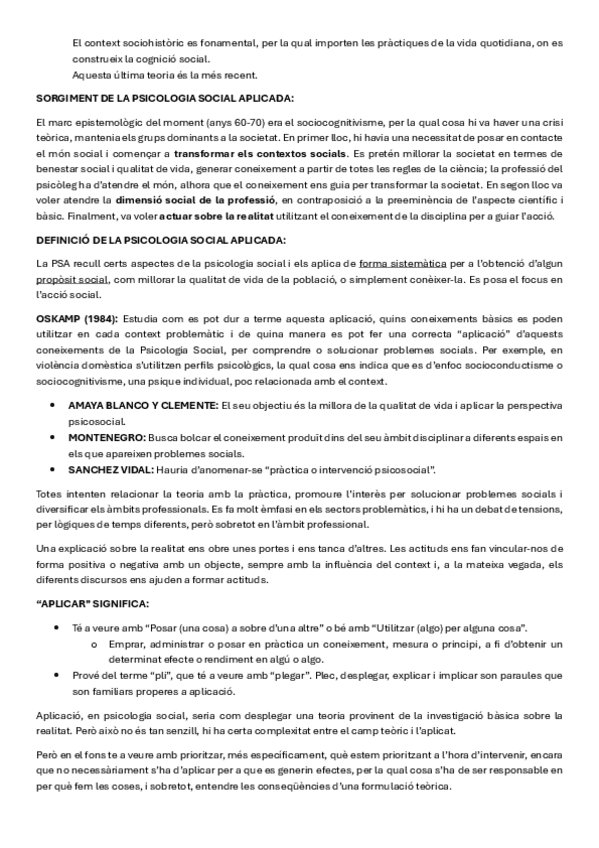 El context sociohistòric es fonamental, per la qual importen les pràctiques de la vida quotidiana, on es construeix la cognició social.
Aquesta última teoria és la més recent.

SORGIMENT DE LA PSICOLOGIA SOCIAL APLICADA:

El marc epistemològic del moment (anys 60-70) era el sociocognitivisme, per la qual cosa hi va haver una crisi teòrica, mantenia els grups dominants a la societat. En primer lloc, hi havia una necessitat de posar en contacte el món social i començar a transformar els contextos socials. Es pretén millorar la societat en termes de benestar social i qualitat de vida, generar coneixement a partir de totes les regles de la ciència; la professió del psicòleg ha d'atendre el món, alhora que el coneixement ens guia per transformar la societat. En segon lloc va voler atendre la dimensió social de la professió, en contraposició a la preeminència de l'aspecte científic i bàsic. Finalment, va voler actuar sobre la realitat utilitzant el coneixement de la disciplina per a guiar l'acció.

DEFINICIÓ DE LA PSICOLOGIA SOCIAL APLICADA:

La PSA recull certs aspectes de la psicologia social i els aplica de forma sistemàtica per a l'obtenció d'algun propòsit social, com millorar la qualitat de vida de la població, o simplement conèixer-la. Es posa el focus en l'acció social.

OSKAMP (1984): Estudia com es pot dur a terme aquesta aplicació, quins coneixements bàsics es poden utilitzar en cada context problemàtic i de quina manera es pot fer una correcta "aplicació" d'aquests coneixements de la Psicologia Social, per comprendre o solucionar problemes socials. Per exemple, en violència domèstica s'utilitzen perfils psicològics, la qual cosa ens indica que es d'enfoc socioconductisme o sociocognitivisme, una psique individual, poc relacionada amb el context.

• AMAYA BLANCO Y CLEMENTE: El seu objectiu és la millora de la qualitat de vida i aplicar la perspectiva psicosocial.
• MONTENEGRO: Busca bolcar el coneixement produït dins del seu àmbit disciplinar a diferents espais en els que apareixen problemes socials.
• SANCHEZ VIDAL: Hauria d'anomenar-se "pràctica o intervenció psicosocial".

Totes intenten relacionar la teoria amb la pràctica, promoure l'interès per solucionar problemes socials i diversificar els àmbits professionals. Es fa molt èmfasi en els sectors problemàtics, i hi ha un debat de tensions, per lògiques de temps diferents, però sobretot en l'àmbit professional.

Una explicació sobre la realitat ens obre unes portes i ens tanca d'altres. Les actituds ens fan vincular-nos de forma positiva o negativa amb un objecte, sempre amb la influència del context i, a la mateixa vegada, els diferents discursos ens ajuden a formar actituds.

"APLICAR" SIGNIFICA:

• Té a veure amb "Posar (una cosa) a sobre d'una altre" o bé amb "Utilitzar (algo) per alguna cosa".
  o Emprar, administrar o posar en pràctica un coneixement, mesura o principi, a fi d'obtenir un determinat efecte o rendiment en algú o algo.
• Prové del terme "pli", que té a veure amb "plegar". Plec, desplegar, explicar i implicar son paraules que son familiars properes a aplicació.

Aplicació, en psicologia social, seria com desplegar una teoria provinent de la investigació bàsica sobre la realitat. Però això no és tan senzill, hi ha certa complexitat entre el camp teòric i l'aplicat.

Però en el fons te a veure amb prioritzar, més específicament, què estem prioritzant a l'hora d'intervenir, encara que no necessàriament s'ha d'aplicar per a que es generin efectes, per la qual cosa s'ha de ser responsable en per què fem les coses, i sobretot, entendre les conseqüències d'una formulació teòrica.